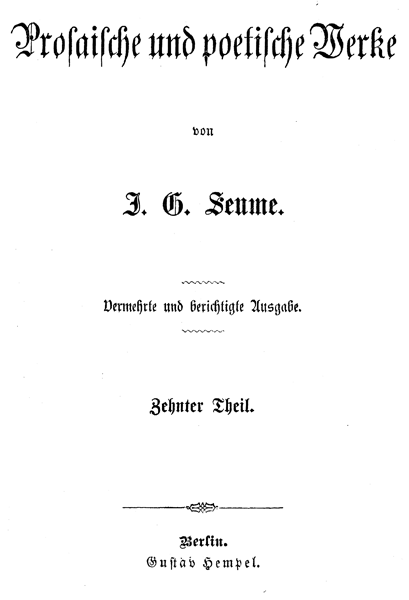 Prosaische und poetische Werke

von

J. G. Seume.

Vermehrte und berichtigte Ausgabe.

Zehnter Theil.

Berlin.
Gustav Hempel.